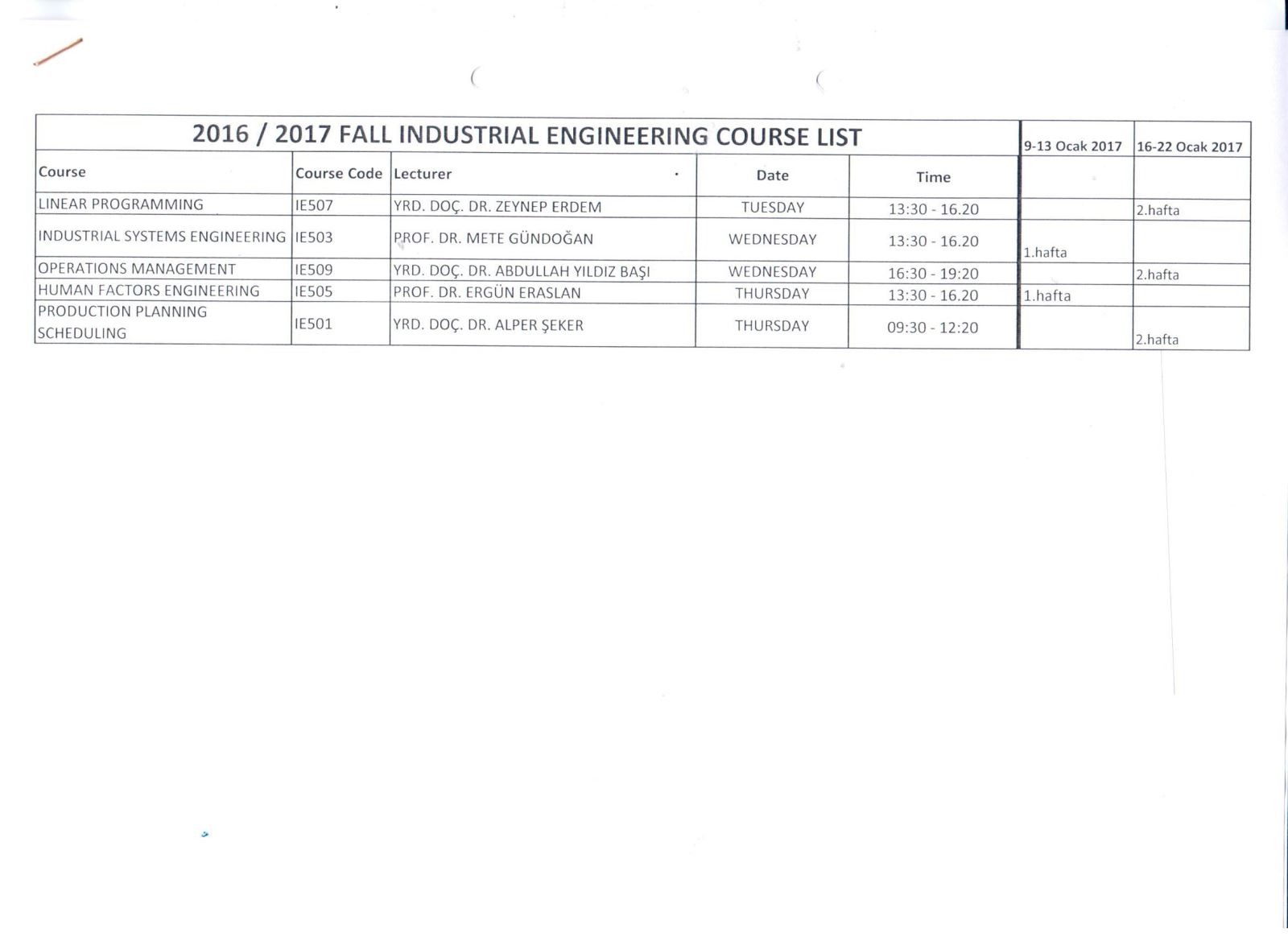 | 2016 / 2017 FALL INDUSTRIAL ENGINEERING COURSE LIST | | | | | 9-13 Ocak 2017 | 16-22 Ocak 2017 |
|---|---|---|---|---|---|---|
| Course | Course Code | Lecturer | Date | Time | | |
| LINEAR PROGRAMMING | IE507 | YRD. DOÇ. DR. ZEYNEP ERDEM | TUESDAY | 13:30 - 16.20 | | 2.hafta |
| INDUSTRIAL SYSTEMS ENGINEERING | IE503 | PROF. DR. METE GÜNDOĞAN | WEDNESDAY | 13:30 - 16.20 | 1.hafta | |
| OPERATIONS MANAGEMENT | IE509 | YRD. DOÇ. DR. ABDULLAH YILDIZ BAŞI | WEDNESDAY | 16:30 - 19:20 | | 2.hafta |
| HUMAN FACTORS ENGINEERING | IE505 | PROF. DR. ERGÜN ERASLAN | THURSDAY | 13:30 - 16.20 | 1.hafta | |
| PRODUCTION PLANNING SCHEDULING | IE501 | YRD. DOÇ. DR. ALPER ŞEKER | THURSDAY | 09:30 - 12:20 | | 2.hafta |